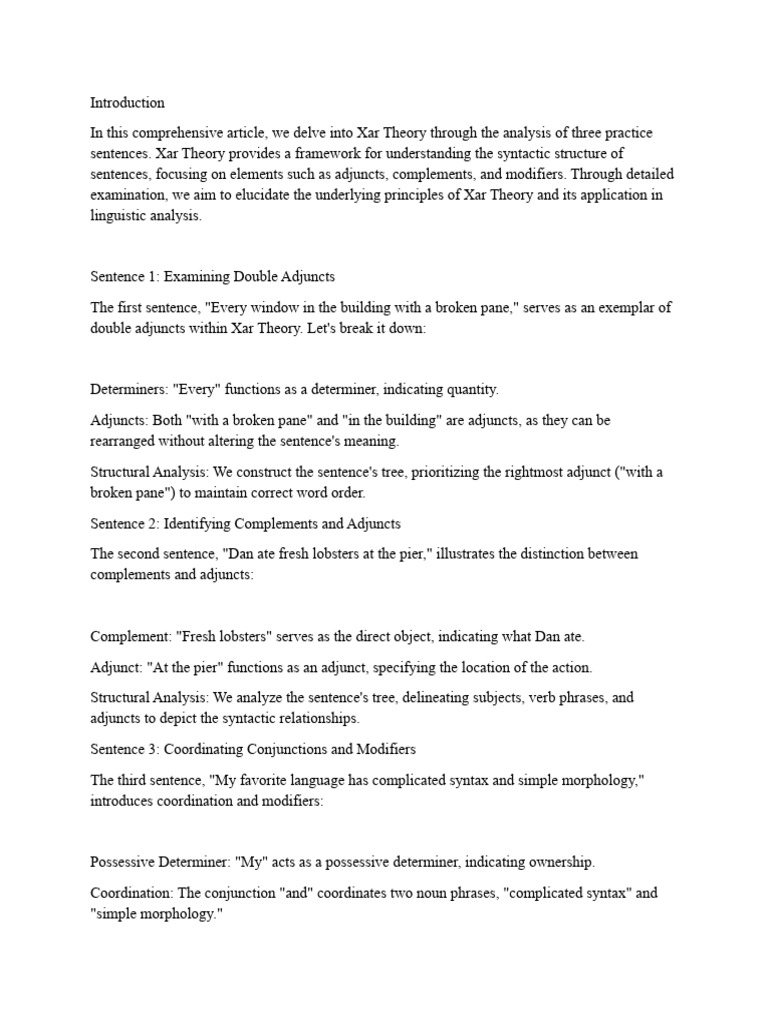 Introduction

In this comprehensive article, we delve into Xar Theory through the analysis of three practice sentences. Xar Theory provides a framework for understanding the syntactic structure of sentences, focusing on elements such as adjuncts, complements, and modifiers. Through detailed examination, we aim to elucidate the underlying principles of Xar Theory and its application in linguistic analysis.

Sentence 1: Examining Double Adjuncts

The first sentence, "Every window in the building with a broken pane," serves as an exemplar of double adjuncts within Xar Theory. Let's break it down:

Determiners: "Every" functions as a determiner, indicating quantity.

Adjuncts: Both "with a broken pane" and "in the building" are adjuncts, as they can be rearranged without altering the sentence's meaning.

Structural Analysis: We construct the sentence's tree, prioritizing the rightmost adjunct ("with a broken pane") to maintain correct word order.

Sentence 2: Identifying Complements and Adjuncts

The second sentence, "Dan ate fresh lobsters at the pier," illustrates the distinction between complements and adjuncts:

Complement: "Fresh lobsters" serves as the direct object, indicating what Dan ate.

Adjunct: "At the pier" functions as an adjunct, specifying the location of the action.

Structural Analysis: We analyze the sentence's tree, delineating subjects, verb phrases, and adjuncts to depict the syntactic relationships.

Sentence 3: Coordinating Conjunctions and Modifiers

The third sentence, "My favorite language has complicated syntax and simple morphology," introduces coordination and modifiers:

Possessive Determiner: "My" acts as a possessive determiner, indicating ownership.

Coordination: The conjunction "and" coordinates two noun phrases, "complicated syntax" and "simple morphology."